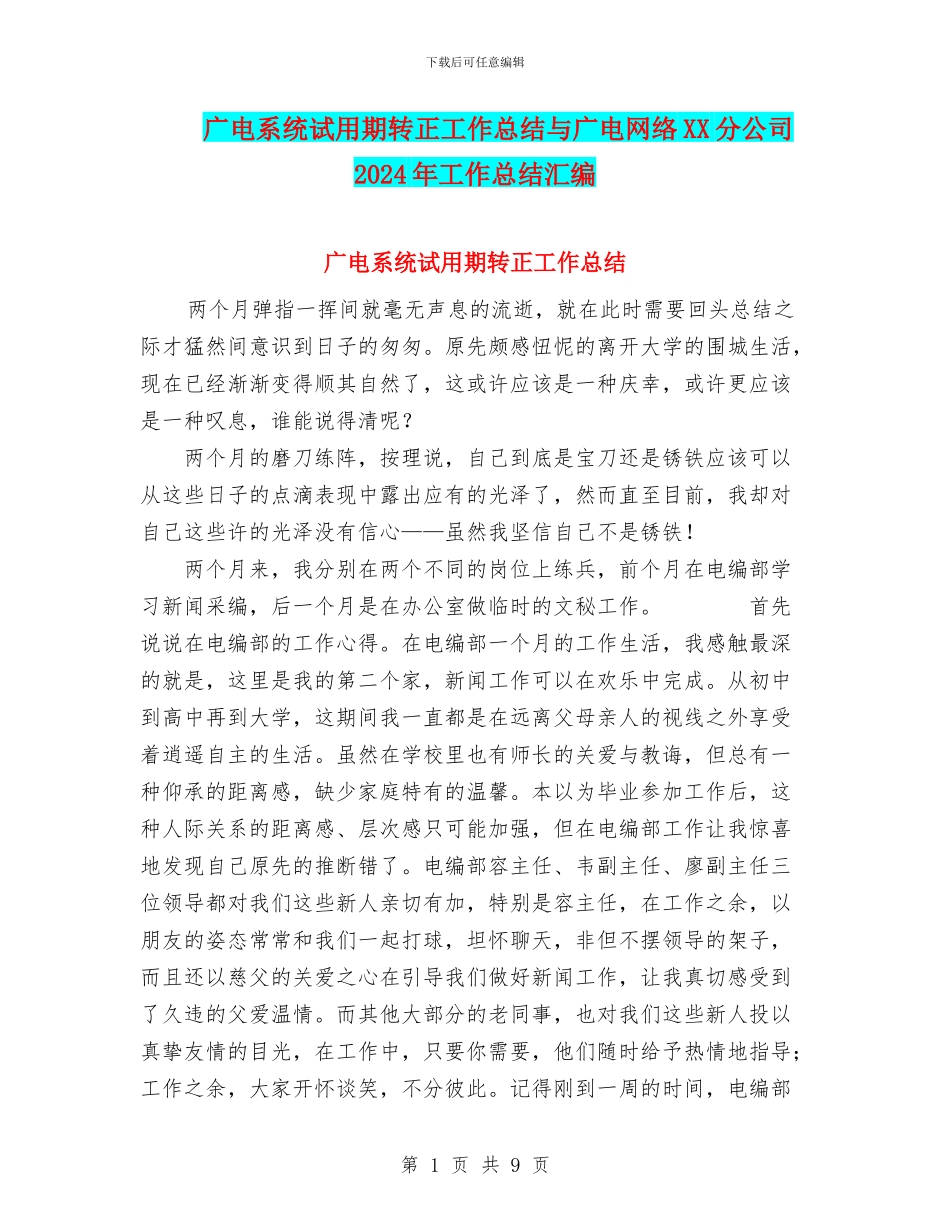 下载后可任意编辑

广电系统试用期转正工作总结与广电网络XX分公司2024年工作总结汇编

广电系统试用期转正工作总结

两个月弹指一挥间就毫无声息的流逝，就在此时需要回头总结之际才猛然间意识到日子的匆匆。原先颇感忸怩的离开大学的围城生活，现在已经渐渐变得顺其自然了，这或许应该是一种庆幸，或许更应该是一种叹息，谁能说得清呢？

两个月的磨刀练阵，按理说，自己到底是宝刀还是锈铁应该可以从这些日子的点滴表现中露出应有的光泽了，然而直至目前，我却对自己这些许的光泽没有信心——虽然我坚信自己不是锈铁！

两个月来，我分别在两个不同的岗位上练兵，前个月在电编部学习新闻采编，后一个月是在办公室做临时的文秘工作。　　首先说说在电编部的工作心得。在电编部一个月的工作生活，我感触最深的就是，这里是我的第二个家，新闻工作可以在欢乐中完成。从初中到高中再到大学，这期间我一直都是在远离父母亲人的视线之外享受着逍遥自主的生活。虽然在学校里也有师长的关爱与教诲，但总有一种仰承的距离感，缺少家庭特有的温馨。本以为毕业参加工作后，这种人际关系的距离感、层次感只可能加强，但在电编部工作让我惊喜地发现自己原先的推断错了。电编部容主任、韦副主任、廖副主任三位领导都对我们这些新人亲切有加，特别是容主任，在工作之余，以朋友的姿态常常和我们一起打球，坦怀聊天，非但不摆领导的架子，而且还以慈父的关爱之心在引导我们做好新闻工作，让我真切感受到了久违的父爱温情。而其他大部分的老同事，也对我们这些新人投以真挚友情的目光，在工作中，只要你需要，他们随时给予热情地指导；工作之余，大家开怀谈笑，不分彼此。记得刚到一周的时间，电编部

第 1 页 共 9 页